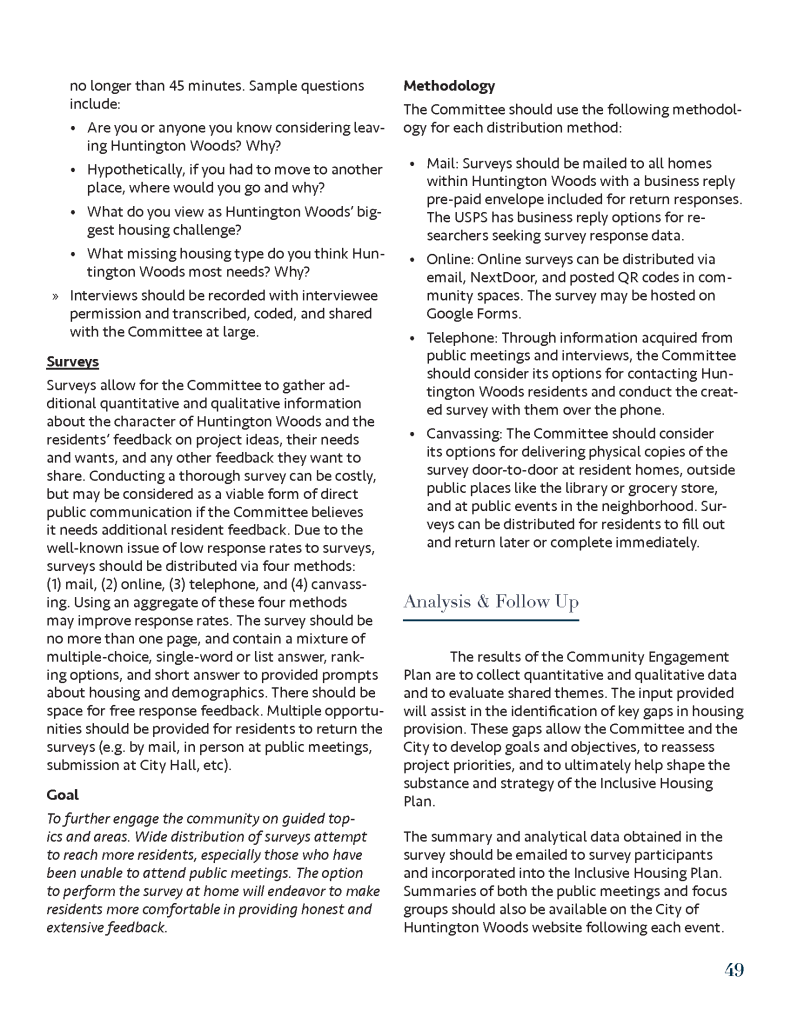 no longer than 45 minutes. Sample questions include:

• Are you or anyone you know considering leaving Huntington Woods? Why?

• Hypothetically, if you had to move to another place, where would you go and why?

• What do you view as Huntington Woods' biggest housing challenge?

• What missing housing type do you think Huntington Woods most needs? Why?

» Interviews should be recorded with interviewee permission and transcribed, coded, and shared with the Committee at large.

Surveys

Surveys allow for the Committee to gather additional quantitative and qualitative information about the character of Huntington Woods and the residents' feedback on project ideas, their needs and wants, and any other feedback they want to share. Conducting a thorough survey can be costly, but may be considered as a viable form of direct public communication if the Committee believes it needs additional resident feedback. Due to the well-known issue of low response rates to surveys, surveys should be distributed via four methods: (1) mail, (2) online, (3) telephone, and (4) canvassing. Using an aggregate of these four methods may improve response rates. The survey should be no more than one page, and contain a mixture of multiple-choice, single-word or list answer, ranking options, and short answer to provided prompts about housing and demographics. There should be space for free response feedback. Multiple opportunities should be provided for residents to return the surveys (e.g. by mail, in person at public meetings, submission at City Hall, etc).

Goal

To further engage the community on guided topics and areas. Wide distribution of surveys attempt to reach more residents, especially those who have been unable to attend public meetings. The option to perform the survey at home will endeavor to make residents more comfortable in providing honest and extensive feedback.

Methodology

The Committee should use the following methodology for each distribution method:

• Mail: Surveys should be mailed to all homes within Huntington Woods with a business reply pre-paid envelope included for return responses. The USPS has business reply options for researchers seeking survey response data.

• Online: Online surveys can be distributed via email, NextDoor, and posted QR codes in community spaces. The survey may be hosted on Google Forms.

• Telephone: Through information acquired from public meetings and interviews, the Committee should consider its options for contacting Huntington Woods residents and conduct the created survey with them over the phone.

• Canvassing: The Committee should consider its options for delivering physical copies of the survey door-to-door at resident homes, outside public places like the library or grocery store, and at public events in the neighborhood. Surveys can be distributed for residents to fill out and return later or complete immediately.

Analysis & Follow Up

The results of the Community Engagement Plan are to collect quantitative and qualitative data and to evaluate shared themes. The input provided will assist in the identification of key gaps in housing provision. These gaps allow the Committee and the City to develop goals and objectives, to reassess project priorities, and to ultimately help shape the substance and strategy of the Inclusive Housing Plan.

The summary and analytical data obtained in the survey should be emailed to survey participants and incorporated into the Inclusive Housing Plan. Summaries of both the public meetings and focus groups should also be available on the City of Huntington Woods website following each event.

49